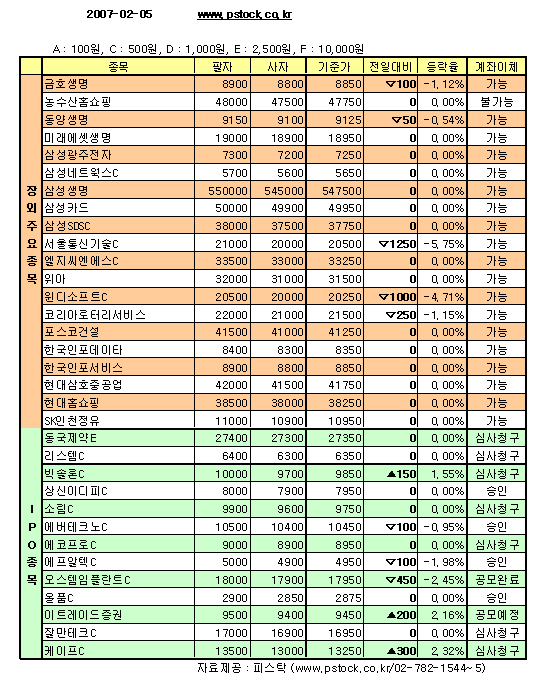 2007-02-05 www.pstock.co.kr

A : 100원, C : 500원, D : 1,000원, E : 2,500원, F : 10,000원

| | 종목 | 팔자 | 사자 | 기준가 | 전일대비 | 등락율 | 계좌이체 |
|---|---|---|---|---|---|---|---|
| 장외주요종목 | 금호생명 | 8900 | 8800 | 8850 | ▽100 | -1.12% | 가능 |
| | 농수산홈쇼핑 | 48000 | 47500 | 47750 | 0 | 0.00% | 불가능 |
| | 동양생명 | 9150 | 9100 | 9125 | ▽50 | -0.54% | 가능 |
| | 미래에셋생명 | 19000 | 18900 | 18950 | 0 | 0.00% | 가능 |
| | 삼성광주전자 | 7300 | 7200 | 7250 | 0 | 0.00% | 가능 |
| | 삼성네트웍스C | 5700 | 5600 | 5650 | 0 | 0.00% | 가능 |
| | 삼성생명 | 550000 | 545000 | 547500 | 0 | 0.00% | 가능 |
| | 삼성카드 | 50000 | 49900 | 49950 | 0 | 0.00% | 가능 |
| | 삼성SDSC | 38000 | 37500 | 37750 | 0 | 0.00% | 가능 |
| | 서울통신기술C | 21000 | 20000 | 20500 | ▽1250 | -5.75% | 가능 |
| | 엘지씨엔에스C | 33500 | 33000 | 33250 | 0 | 0.00% | 가능 |
| | 위아 | 32000 | 31000 | 31500 | 0 | 0.00% | 가능 |
| | 윈디소프트C | 20500 | 20000 | 20250 | ▽1000 | -4.71% | 가능 |
| | 코리아로터리서비스 | 22000 | 21000 | 21500 | ▽250 | -1.15% | 가능 |
| | 포스코건설 | 41500 | 41000 | 41250 | 0 | 0.00% | 가능 |
| | 한국인포데이타 | 8400 | 8300 | 8350 | 0 | 0.00% | 가능 |
| | 한국인포서비스 | 8900 | 8800 | 8850 | 0 | 0.00% | 가능 |
| | 현대삼호중공업 | 42000 | 41500 | 41750 | 0 | 0.00% | 가능 |
| | 현대홈쇼핑 | 38500 | 38000 | 38250 | 0 | 0.00% | 가능 |
| | SK인천정유 | 11000 | 10900 | 10950 | 0 | 0.00% | 가능 |
| IPO종목 | 동국제약E | 27400 | 27300 | 27350 | 0 | 0.00% | 심사청구 |
| | 리스템C | 6400 | 6300 | 6350 | 0 | 0.00% | 심사청구 |
| | 빅솔론C | 10000 | 9700 | 9850 | ▲150 | 1.55% | 심사청구 |
| | 상신이디피C | 8000 | 7900 | 7950 | 0 | 0.00% | 승인 |
| | 소림C | 9900 | 9600 | 9750 | 0 | 0.00% | 심사청구 |
| | 에버테크노C | 10500 | 10400 | 10450 | ▽100 | -0.95% | 승인 |
| | 에코프로C | 9000 | 8900 | 8950 | 0 | 0.00% | 심사청구 |
| | 에프알텍C | 5000 | 4900 | 4950 | ▽100 | -1.98% | 승인 |
| | 오스템임플란트C | 18000 | 17900 | 17950 | ▽450 | -2.45% | 공모완료 |
| | 올품C | 2900 | 2850 | 2875 | 0 | 0.00% | 승인 |
| | 이트레이드증권 | 9500 | 9400 | 9450 | ▲200 | 2.16% | 공모예정 |
| | 잘만테크C | 17000 | 16900 | 16950 | 0 | 0.00% | 심사청구 |
| | 케이프C | 13500 | 13000 | 13250 | ▲300 | 2.32% | 심사청구 |

자료제공 : 피스탁 (www.pstock.co.kr/02-782-1544~5)